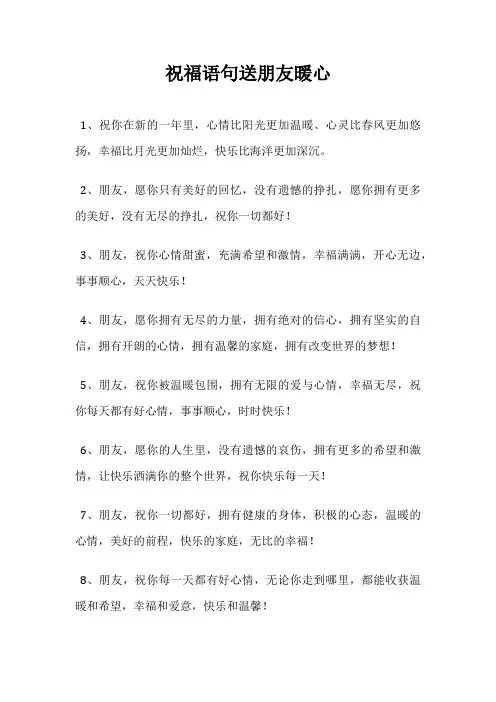 祝福语句送朋友暖心

1、祝你在新的一年里，心情比阳光更加温暖、心灵比春风更加悠扬，幸福比月光更加灿烂，快乐比海洋更加深沉。

2、朋友，愿你只有美好的回忆，没有遗憾的挣扎，愿你拥有更多的美好，没有无尽的挣扎，祝你一切都好！

3、朋友，祝你心情甜蜜，充满希望和激情，幸福满满，开心无边，事事顺心，天天快乐！

4、朋友，愿你拥有无尽的力量，拥有绝对的信心，拥有坚实的自信，拥有开朗的心情，拥有温馨的家庭，拥有改变世界的梦想！

5、朋友，祝你被温暖包围，拥有无限的爱与心情，幸福无尽，祝你每天都有好心情，事事顺心，时时快乐！

6、朋友，愿你的人生里，没有遗憾的哀伤，拥有更多的希望和激情，让快乐洒满你的整个世界，祝你快乐每一天！

7、朋友，祝你一切都好，拥有健康的身体，积极的心态，温暖的心情，美好的前程，快乐的家庭，无比的幸福！

8、朋友，祝你每一天都有好心情，无论你走到哪里，都能收获温暖和希望，幸福和爱意，快乐和温馨！